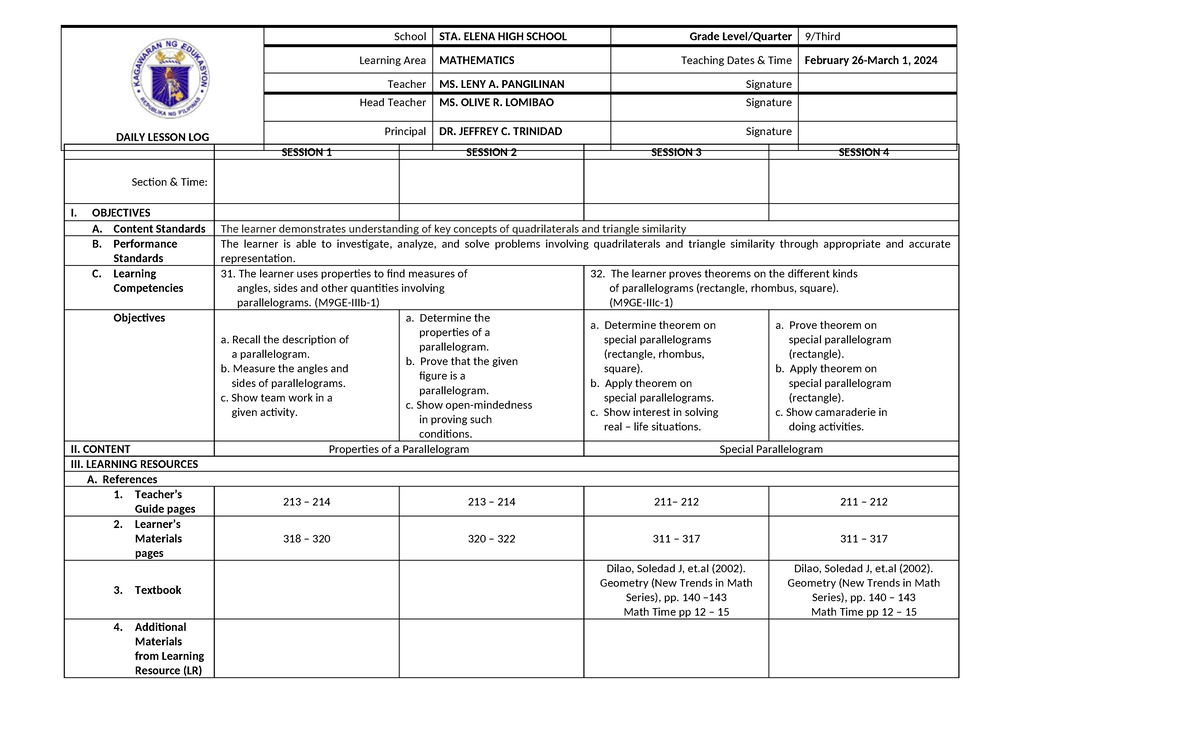 KAGAWARAN NG EDUKASYON
REPUBLIKA NG PILIPINAS

DAILY LESSON LOG

| School | STA. ELENA HIGH SCHOOL | Grade Level/Quarter | 9/Third |
|---|---|---|---|
| Learning Area | MATHEMATICS | Teaching Dates & Time | February 26-March 1, 2024 |
| Teacher | MS. LENY A. PANGILINAN | Signature | |
| Head Teacher | MS. OLIVE R. LOMIBAO | Signature | |
| Principal | DR. JEFFREY C. TRINIDAD | Signature | |

| | SESSION 1 | SESSION 2 | SESSION 3 | SESSION 4 |
|---|---|---|---|---|
| Section & Time: | | | | |
| I. OBJECTIVES | | | | |
| A. Content Standards | The learner demonstrates understanding of key concepts of quadrilaterals and triangle similarity | | | |
| B. Performance Standards | The learner is able to investigate, analyze, and solve problems involving quadrilaterals and triangle similarity through appropriate and accurate representation. | | | |
| C. Learning Competencies | 31. The learner uses properties to find measures of angles, sides and other quantities involving parallelograms. (M9GE-IIIb-1) | | 32. The learner proves theorems on the different kinds of parallelograms (rectangle, rhombus, square). (M9GE-IIIc-1) | |
| Objectives | a. Recall the description of a parallelogram. b. Measure the angles and sides of parallelograms. c. Show team work in a given activity. | a. Determine the properties of a parallelogram. b. Prove that the given figure is a parallelogram. c. Show open-mindedness in proving such conditions. | a. Determine theorem on special parallelograms (rectangle, rhombus, square). b. Apply theorem on special parallelograms. c. Show interest in solving real – life situations. | a. Prove theorem on special parallelogram (rectangle). b. Apply theorem on special parallelogram (rectangle). c. Show camaraderie in doing activities. |
| II. CONTENT | Properties of a Parallelogram | | Special Parallelogram | |
| III. LEARNING RESOURCES | | | | |
| A. References | | | | |
| 1. Teacher's Guide pages | 213 – 214 | 213 – 214 | 211– 212 | 211 – 212 |
| 2. Learner's Materials pages | 318 – 320 | 320 – 322 | 311 – 317 | 311 – 317 |
| 3. Textbook | | | Dilao, Soledad J, et.al (2002). Geometry (New Trends in Math Series), pp. 140 –143 Math Time pp 12 – 15 | Dilao, Soledad J, et.al (2002). Geometry (New Trends in Math Series), pp. 140 – 143 Math Time pp 12 – 15 |
| 4. Additional Materials from Learning Resource (LR) | | | | |